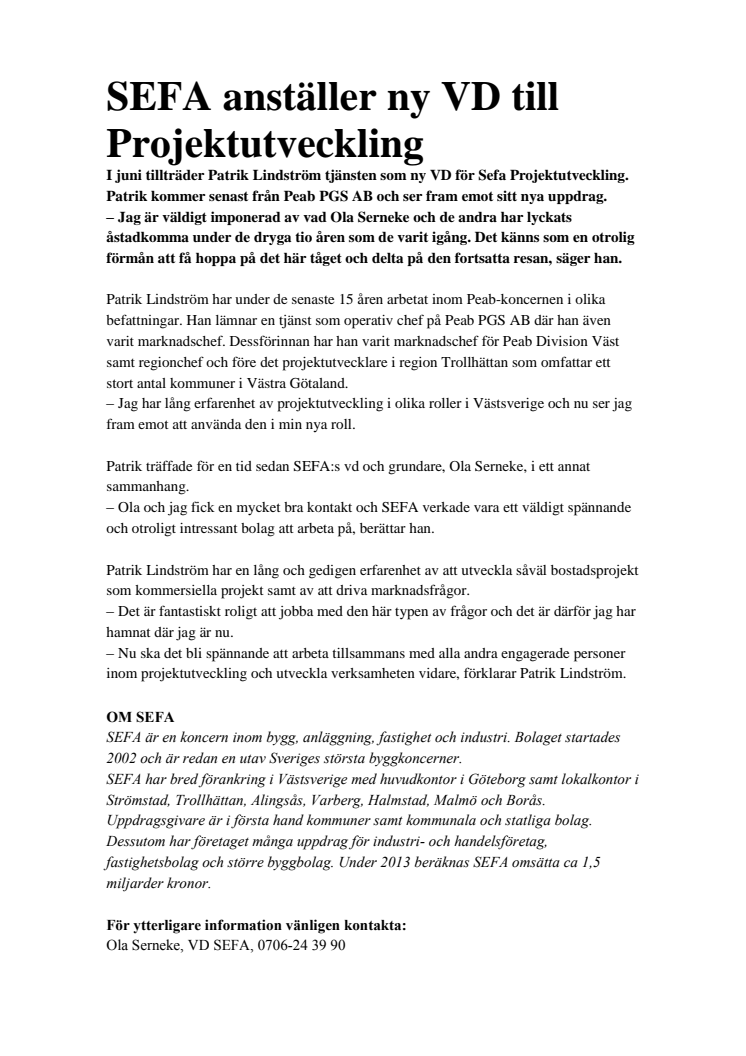 SEFA anställer ny VD till Projektutveckling

I juni tillträder Patrik Lindström tjänsten som ny VD för Sefa Projektutveckling. Patrik kommer senast från Peab PGS AB och ser fram emot sitt nya uppdrag.
– Jag är väldigt imponerad av vad Ola Serneke och de andra har lyckats åstadkomma under de dryga tio åren som de varit igång. Det känns som en otrolig förmån att få hoppa på det här tåget och delta på den fortsatta resan, säger han.

Patrik Lindström har under de senaste 15 åren arbetat inom Peab-koncernen i olika befattningar. Han lämnar en tjänst som operativ chef på Peab PGS AB där han även varit marknadschef. Dessförinnan har han varit marknadschef för Peab Division Väst samt regionchef och före det projektutvecklare i region Trollhättan som omfattar ett stort antal kommuner i Västra Götaland.
– Jag har lång erfarenhet av projektutveckling i olika roller i Västsverige och nu ser jag fram emot att använda den i min nya roll.

Patrik träffade för en tid sedan SEFA:s vd och grundare, Ola Serneke, i ett annat sammanhang.
– Ola och jag fick en mycket bra kontakt och SEFA verkade vara ett väldigt spännande och otroligt intressant bolag att arbeta på, berättar han.

Patrik Lindström har en lång och gedigen erfarenhet av att utveckla såväl bostadsprojekt som kommersiella projekt samt av att driva marknadsfrågor.
– Det är fantastiskt roligt att jobba med den här typen av frågor och det är därför jag har hamnat där jag är nu.
– Nu ska det bli spännande att arbeta tillsammans med alla andra engagerade personer inom projektutveckling och utveckla verksamheten vidare, förklarar Patrik Lindström.

OM SEFA
SEFA är en koncern inom bygg, anläggning, fastighet och industri. Bolaget startades 2002 och är redan en utav Sveriges största byggkoncerner.
SEFA har bred förankring i Västsverige med huvudkontor i Göteborg samt lokalkontor i Strömstad, Trollhättan, Alingsås, Varberg, Halmstad, Malmö och Borås.
Uppdragsgivare är i första hand kommuner samt kommunala och statliga bolag.
Dessutom har företaget många uppdrag för industri- och handelsföretag, fastighetsbolag och större byggbolag. Under 2013 beräknas SEFA omsätta ca 1,5 miljarder kronor.

För ytterligare information vänligen kontakta:
Ola Serneke, VD SEFA, 0706-24 39 90